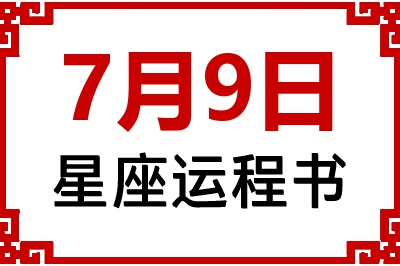 7月9日
星座运程书